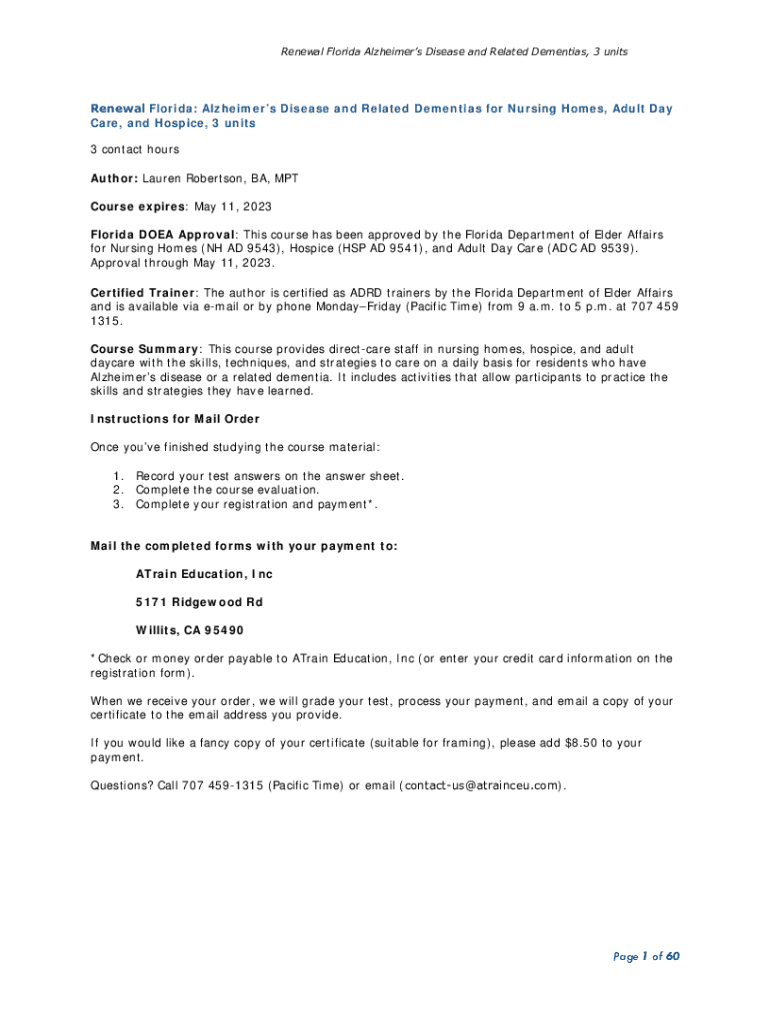 Renewal Florida Alzheimer's Disease and Related Dementias, 3 units

Renewal Florida: Alzheimer's Disease and Related Dementias for Nursing Homes, Adult Day Care, and Hospice, 3 units

3 contact hours

Author: Lauren Robertson, BA, MPT

Course expires: May 11, 2023

Florida DOEA Approval: This course has been approved by the Florida Department of Elder Affairs for Nursing Homes (NH AD 9543), Hospice (HSP AD 9541), and Adult Day Care (ADC AD 9539). Approval through May 11, 2023.

Certified Trainer: The author is certified as ADRD trainers by the Florida Department of Elder Affairs and is available via e-mail or by phone Monday–Friday (Pacific Time) from 9 a.m. to 5 p.m. at 707 459 1315.

Course Summary: This course provides direct-care staff in nursing homes, hospice, and adult daycare with the skills, techniques, and strategies to care on a daily basis for residents who have Alzheimer's disease or a related dementia. It includes activities that allow participants to practice the skills and strategies they have learned.

Instructions for Mail Order

Once you've finished studying the course material:

1. Record your test answers on the answer sheet.
2. Complete the course evaluation.
3. Complete your registration and payment*.

Mail the completed forms with your payment to:

ATrain Education, Inc

5171 Ridgewood Rd

Willits, CA 95490

*Check or money order payable to ATrain Education, Inc (or enter your credit card information on the registration form).

When we receive your order, we will grade your test, process your payment, and email a copy of your certificate to the email address you provide.

If you would like a fancy copy of your certificate (suitable for framing), please add $8.50 to your payment.

Questions? Call 707 459-1315 (Pacific Time) or email (contact-us@atrainceu.com).

Page 1 of 60